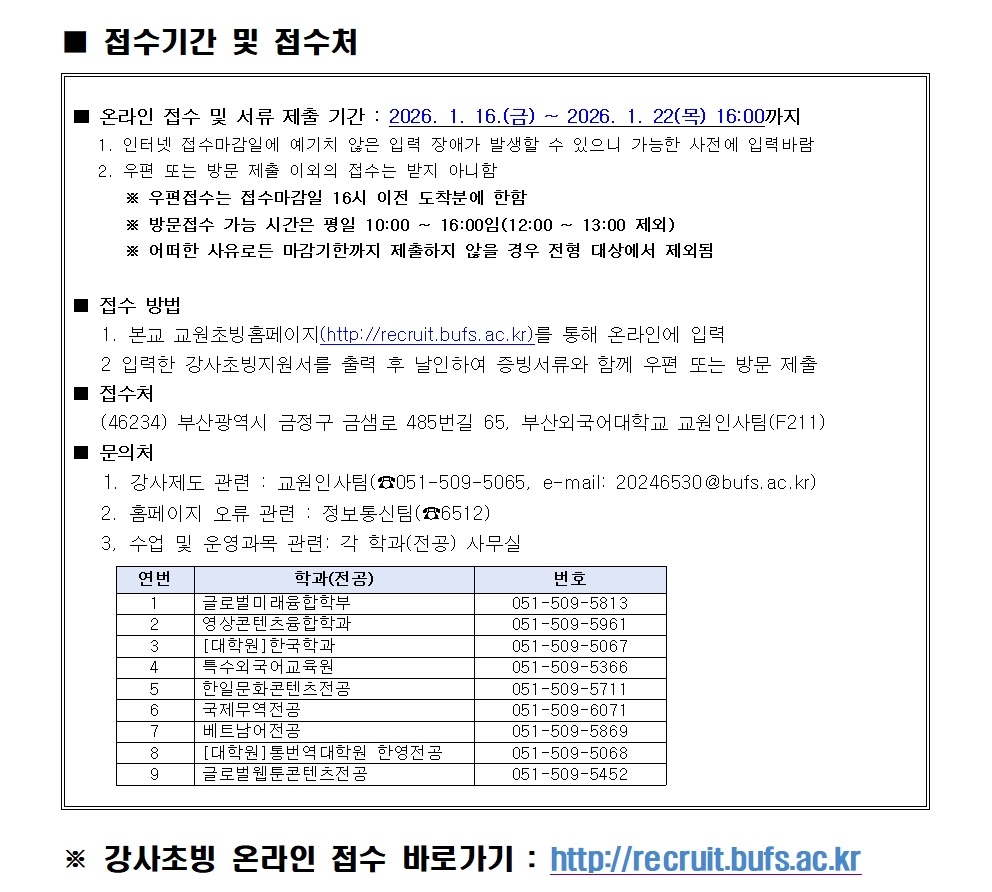 ■ 접수기간 및 접수처

■ 온라인 접수 및 서류 제출 기간 : 2026. 1. 16.(금) ~ 2026. 1. 22(목) 16:00까지

1. 인터넷 접수마감일에 예기치 않은 입력 장애가 발생할 수 있으니 가능한 사전에 입력바람

2. 우편 또는 방문 제출 이외의 접수는 받지 아니함

※ 우편접수는 접수마감일 16시 이전 도착분에 한함

※ 방문접수 가능 시간은 평일 10:00 ~ 16:00임(12:00 ~ 13:00 제외)

※ 어떠한 사유로든 마감기한까지 제출하지 않을 경우 전형 대상에서 제외됨

■ 접수 방법

1. 본교 교원초빙홈페이지(http://recruit.bufs.ac.kr)를 통해 온라인에 입력

2 입력한 강사초빙지원서를 출력 후 날인하여 증빙서류와 함께 우편 또는 방문 제출

■ 접수처

(46234) 부산광역시 금정구 금샘로 485번길 65, 부산외국어대학교 교원인사팀(F211)

■ 문의처

1. 강사제도 관련 : 교원인사팀(☎051-509-5065, e-mail: 20246530@bufs.ac.kr)

2. 홈페이지 오류 관련 : 정보통신팀(☎6512)

3, 수업 및 운영과목 관련: 각 학과(전공) 사무실

| 연번 | 학과(전공) | 번호 |
|---|---|---|
| 1 | 글로벌미래융합학부 | 051-509-5813 |
| 2 | 영상콘텐츠융합학과 | 051-509-5961 |
| 3 | [대학원]한국학과 | 051-509-5067 |
| 4 | 특수외국어교육원 | 051-509-5366 |
| 5 | 한일문화콘텐츠전공 | 051-509-5711 |
| 6 | 국제무역전공 | 051-509-6071 |
| 7 | 베트남어전공 | 051-509-5869 |
| 8 | [대학원]통번역대학원 한영전공 | 051-509-5068 |
| 9 | 글로벌웹툰콘텐츠전공 | 051-509-5452 |

※ 강사초빙 온라인 접수 바로가기 : http://recruit.bufs.ac.kr